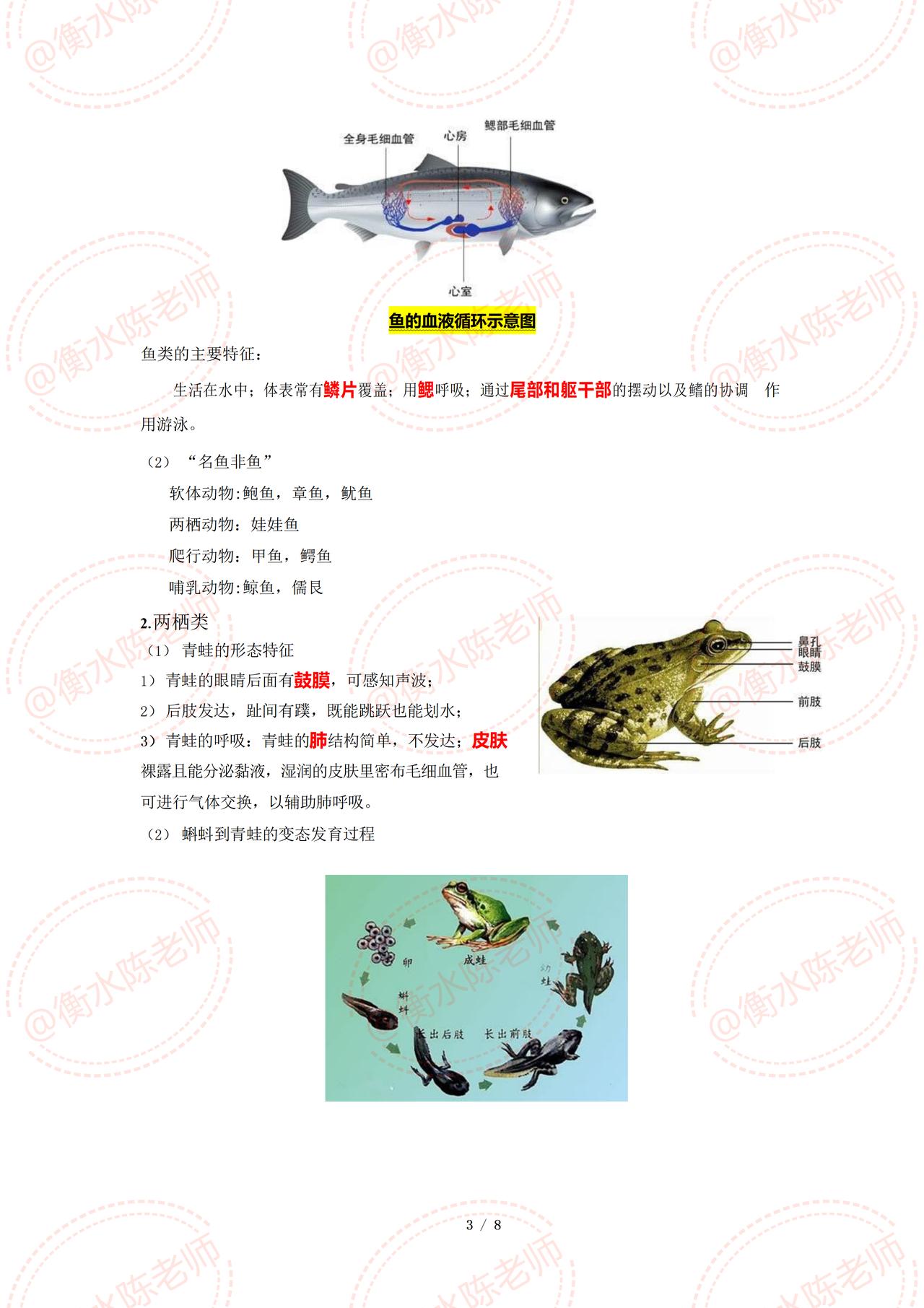 全身毛细血管
心房
鳃部毛细血管
心室

鱼的血液循环示意图

鱼类的主要特征：

生活在水中；体表常有鳞片覆盖；用鳃呼吸；通过尾部和躯干部的摆动以及鳍的协调 作用游泳。

（2）“名鱼非鱼”

软体动物:鲍鱼，章鱼，鱿鱼

两栖动物：娃娃鱼

爬行动物：甲鱼，鳄鱼

哺乳动物:鲸鱼，儒艮

2.两栖类

（1）青蛙的形态特征

1）青蛙的眼睛后面有鼓膜，可感知声波；

2）后肢发达，趾间有蹼，既能跳跃也能划水；

3）青蛙的呼吸：青蛙的肺结构简单，不发达；皮肤裸露且能分泌黏液，湿润的皮肤里密布毛细血管，也可进行气体交换，以辅助肺呼吸。

鼻孔
眼睛
鼓膜
前肢
后肢

（2）蝌蚪到青蛙的变态发育过程

卵
成蛙
幼蛙
蝌蚪
长出后肢
长出前肢

3 / 8

@衡水陈老师